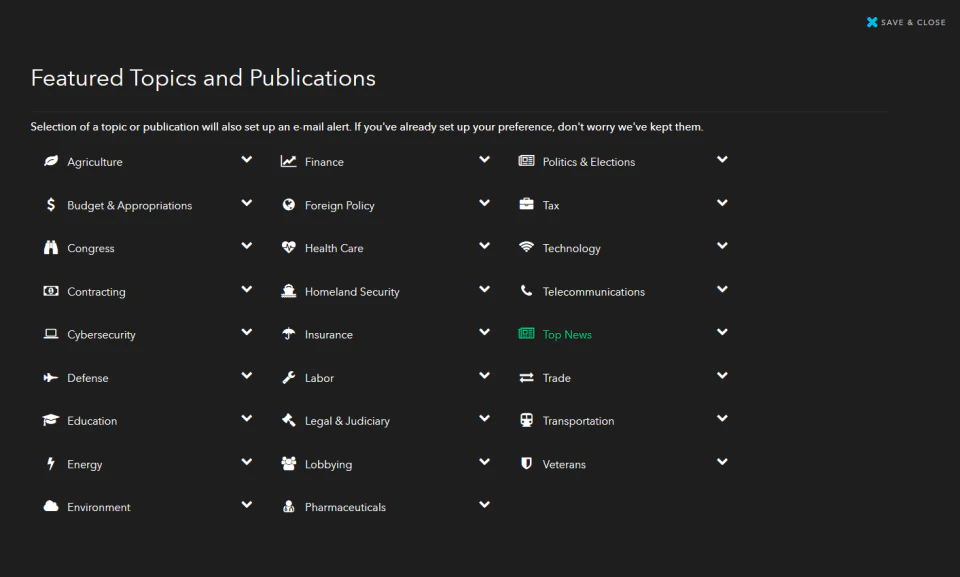 SAVE & CLOSE

Featured Topics and Publications

Selection of a topic or publication will also set up an e-mail alert. If you've already set up your preference, don't worry we've kept them.

Agriculture
Budget & Appropriations
Congress
Contracting
Cybersecurity
Defense
Education
Energy
Environment

Finance
Foreign Policy
Health Care
Homeland Security
Insurance
Labor
Legal & Judiciary
Lobbying
Pharmaceuticals

Politics & Elections
Tax
Technology
Telecommunications
Top News
Trade
Transportation
Veterans